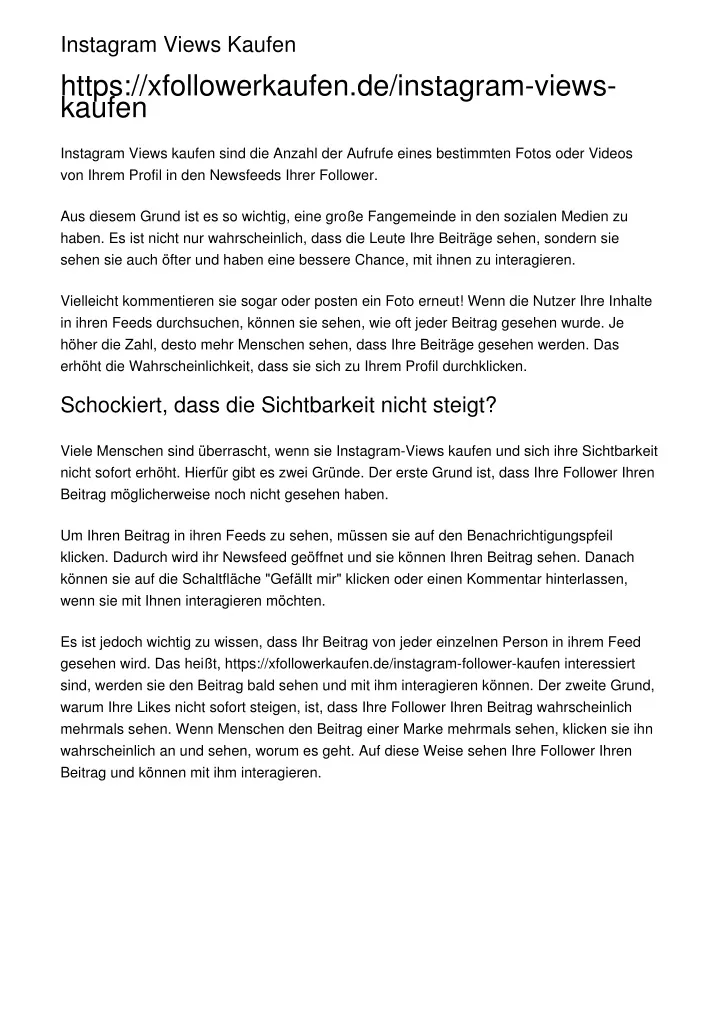 Instagram Views Kaufen

https://xfollowerkaufen.de/instagram-views-kaufen

Instagram Views kaufen sind die Anzahl der Aufrufe eines bestimmten Fotos oder Videos von Ihrem Profil in den Newsfeeds Ihrer Follower.

Aus diesem Grund ist es so wichtig, eine große Fangemeinde in den sozialen Medien zu haben. Es ist nicht nur wahrscheinlich, dass die Leute Ihre Beiträge sehen, sondern sie sehen sie auch öfter und haben eine bessere Chance, mit ihnen zu interagieren.

Vielleicht kommentieren sie sogar oder posten ein Foto erneut! Wenn die Nutzer Ihre Inhalte in ihren Feeds durchsuchen, können sie sehen, wie oft jeder Beitrag gesehen wurde. Je höher die Zahl, desto mehr Menschen sehen, dass Ihre Beiträge gesehen werden. Das erhöht die Wahrscheinlichkeit, dass sie sich zu Ihrem Profil durchklicken.

Schockiert, dass die Sichtbarkeit nicht steigt?

Viele Menschen sind überrascht, wenn sie Instagram-Views kaufen und sich ihre Sichtbarkeit nicht sofort erhöht. Hierfür gibt es zwei Gründe. Der erste Grund ist, dass Ihre Follower Ihren Beitrag möglicherweise noch nicht gesehen haben.

Um Ihren Beitrag in ihren Feeds zu sehen, müssen sie auf den Benachrichtigungspfeil klicken. Dadurch wird ihr Newsfeed geöffnet und sie können Ihren Beitrag sehen. Danach können sie auf die Schaltfläche "Gefällt mir" klicken oder einen Kommentar hinterlassen, wenn sie mit Ihnen interagieren möchten.

Es ist jedoch wichtig zu wissen, dass Ihr Beitrag von jeder einzelnen Person in ihrem Feed gesehen wird. Das heißt, https://xfollowerkaufen.de/instagram-follower-kaufen interessiert sind, werden sie den Beitrag bald sehen und mit ihm interagieren können. Der zweite Grund, warum Ihre Likes nicht sofort steigen, ist, dass Ihre Follower Ihren Beitrag wahrscheinlich mehrmals sehen. Wenn Menschen den Beitrag einer Marke mehrmals sehen, klicken sie ihn wahrscheinlich an und sehen, worum es geht. Auf diese Weise sehen Ihre Follower Ihren Beitrag und können mit ihm interagieren.